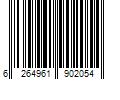 6 264961 902054